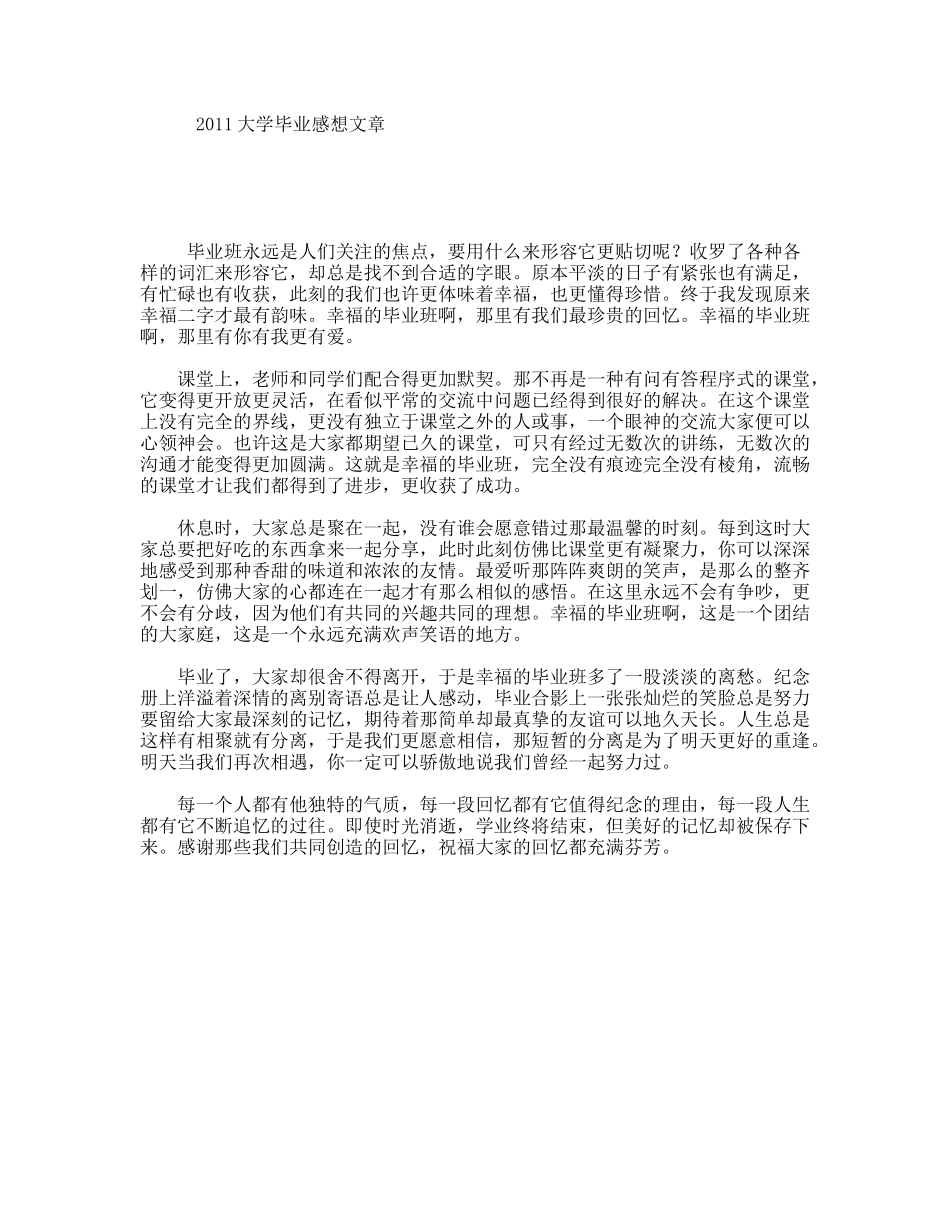 2011大学毕业感想文章

毕业班永远是人们关注的焦点，要用什么来形容它更贴切呢？收罗了各种各样的词汇来形容它，却总是找不到合适的字眼。原本平淡的日子有紧张也有满足，有忙碌也有收获，此刻的我们也许更体味着幸福，也更懂得珍惜。终于我发现原来幸福二字才最有韵味。幸福的毕业班啊，那里有我们最珍贵的回忆。幸福的毕业班啊，那里有你有我更有爱。

课堂上，老师和同学们配合得更加默契。那不再是一种有问有答程序式的课堂，它变得更开放更灵活，在看似平常的交流中问题已经得到很好的解决。在这个课堂上没有完全的界线，更没有独立于课堂之外的人或事，一个眼神的交流大家便可以心领神会。也许这是大家都期望已久的课堂，可只有经过无数次的讲练，无数次的沟通才能变得更加圆满。这就是幸福的毕业班，完全没有痕迹完全没有棱角，流畅的课堂才让我们都得到了进步，更收获了成功。

休息时，大家总是聚在一起，没有谁会愿意错过那最温馨的时刻。每到这时大家总要把好吃的东西拿来一起分享，此时此刻仿佛比课堂更有凝聚力，你可以深深地感受到那种香甜的味道和浓浓的友情。最爱听那阵阵爽朗的笑声，是那么的整齐划一，仿佛大家的心都连在一起才有那么相似的感悟。在这里永远不会有争吵，更不会有分歧，因为他们有共同的兴趣共同的理想。幸福的毕业班啊，这是一个团结的大家庭，这是一个永远充满欢声笑语的地方。

毕业了，大家却很舍不得离开，于是幸福的毕业班多了一股淡淡的离愁。纪念册上洋溢着深情的离别寄语总是让人感动，毕业合影上一张张灿烂的笑脸总是努力要留给大家最深刻的记忆，期待着那简单却最真挚的友谊可以地久天长。人生总是这样有相聚就有分离，于是我们更愿意相信，那短暂的分离是为了明天更好的重逢。明天当我们再次相遇，你一定可以骄傲地说我们曾经一起努力过。

每一个人都有他独特的气质，每一段回忆都有它值得纪念的理由，每一段人生都有它不断追忆的过往。即使时光消逝，学业终将结束，但美好的记忆却被保存下来。感谢那些我们共同创造的回忆，祝福大家的回忆都充满芬芳。